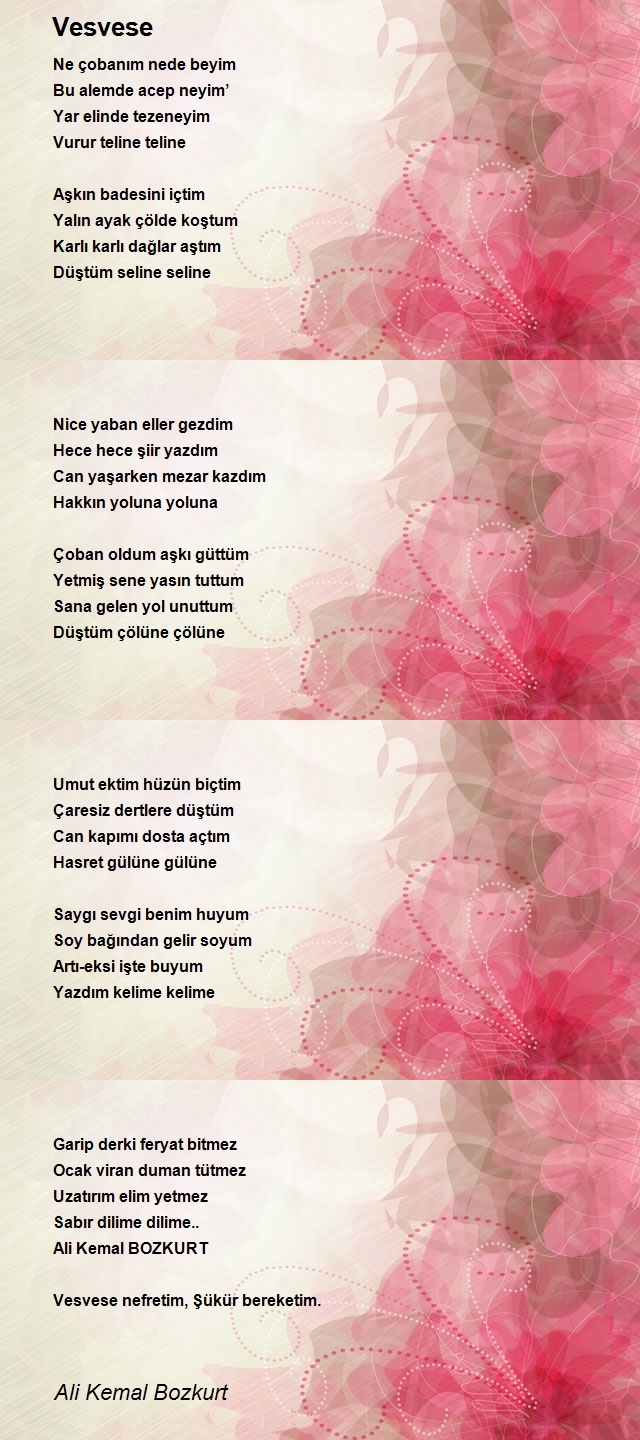 Vesvese

Ne çobanım nede beyim
Bu alemde acep neyim'
Yar elinde tezeneyim
Vurur teline teline

Aşkın badesini içtim
Yalın ayak çölde koştum
Karlı karlı dağlar aştım
Düştüm seline seline

Nice yaban eller gezdim
Hece hece şiir yazdım
Can yaşarken mezar kazdım
Hakkın yoluna yoluna

Çoban oldum aşkı güttüm
Yetmiş sene yasın tuttum
Sana gelen yol unuttum
Düştüm çölüne çölüne

Umut ektim hüzün biçtim
Çaresiz dertlere düştüm
Can kapımı dosta açtım
Hasret gülüne gülüne

Saygı sevgi benim huyum
Soy bağından gelir soyum
Artı-eksi işte buyum
Yazdım kelime kelime

Garip derki feryat bitmez
Ocak viran duman tütmez
Uzatırım elim yetmez
Sabır dilime dilime..
Ali Kemal BOZKURT

Vesvese nefretim, Şükür bereketim.

Ali Kemal Bozkurt